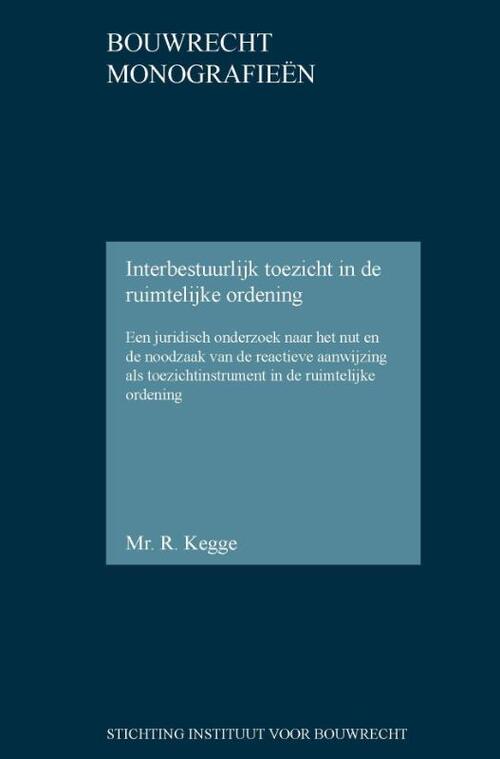 BOUWRECHT MONOGRAFIEËN

Interbestuurlijk toezicht in de ruimtelijke ordening

Een juridisch onderzoek naar het nut en de noodzaak van de reactieve aanwijzing als toezichtinstrument in de ruimtelijke ordening

Mr. R. Kegge

STICHTING INSTITUUT VOOR BOUWRECHT